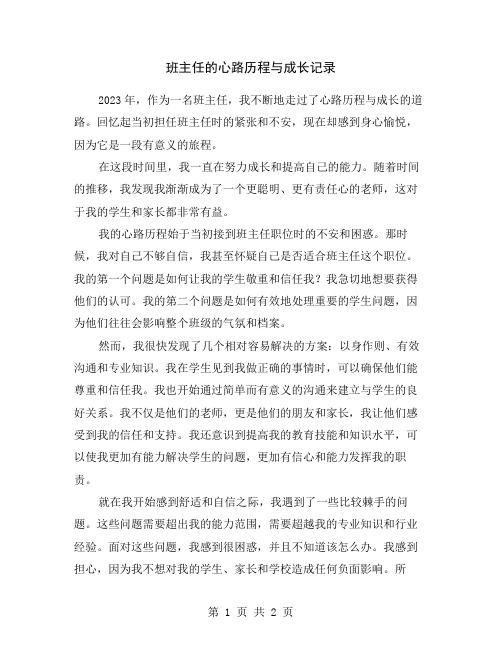 班主任的心路历程与成长记录

2023 年，作为一名班主任，我不断地走过了心路历程与成长的道路。回忆起当初担任班主任时的紧张和不安，现在却感到身心愉悦，因为它是一段有意义的旅程。

在这段时间里，我一直在努力成长和提高自己的能力。随着时间的推移，我发现我渐渐成为了一个更聪明、更有责任心的老师，这对于我的学生和家长都非常有益。

我的心路历程始于当初接到班主任职位时的不安和困惑。那时候，我对自己不够自信，我甚至怀疑自己是否适合班主任这个职位。我的第一个问题是如何让我的学生敬重和信任我？我急切地想要获得他们的认可。我的第二个问题是如何有效地处理重要的学生问题，因为他们往往会影响整个班级的气氛和档案。

然而，我很快发现了几个相对容易解决的方案：以身作则、有效沟通和专业知识。我在学生见到我做正确的事情时，可以确保他们能尊重和信任我。我也开始通过简单而有意义的沟通来建立与学生的良好关系。我不仅是他们的老师，更是他们的朋友和家长，我让他们感受到我的信任和支持。我还意识到提高我的教育技能和知识水平，可以使我更加有能力解决学生的问题，更加有信心和能力发挥我的职责。

就在我开始感到舒适和自信之际，我遇到了一些比较棘手的问题。这些问题需要超出我的能力范围，需要超越我的专业知识和行业经验。面对这些问题，我感到很困惑，并且不知道该怎么办。我感到担心，因为我不想对我的学生、家长和学校造成任何负面影响。所

第 1 页 共 2 页